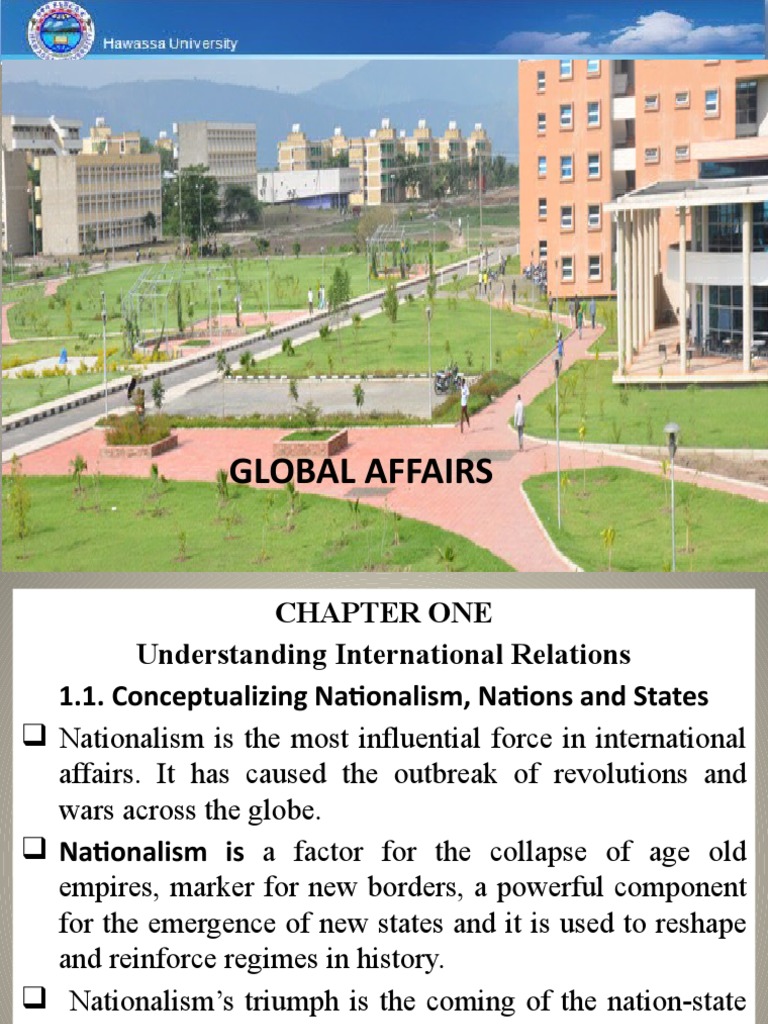 Hawassa University

GLOBAL AFFAIRS

CHAPTER ONE
Understanding International Relations
1.1. Conceptualizing Nationalism, Nations and States

❑ Nationalism is the most influential force in international affairs. It has caused the outbreak of revolutions and wars across the globe.

❑ Nationalism is a factor for the collapse of age old empires, marker for new borders, a powerful component for the emergence of new states and it is used to reshape and reinforce regimes in history.

❑ Nationalism's triumph is the coming of the nation-state